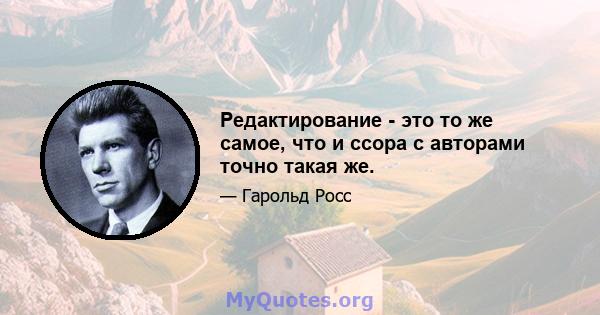 Редактирование - это то же самое, что и ссора с авторами точно такая же.

— Гарольд Росс

MyQuotes.org